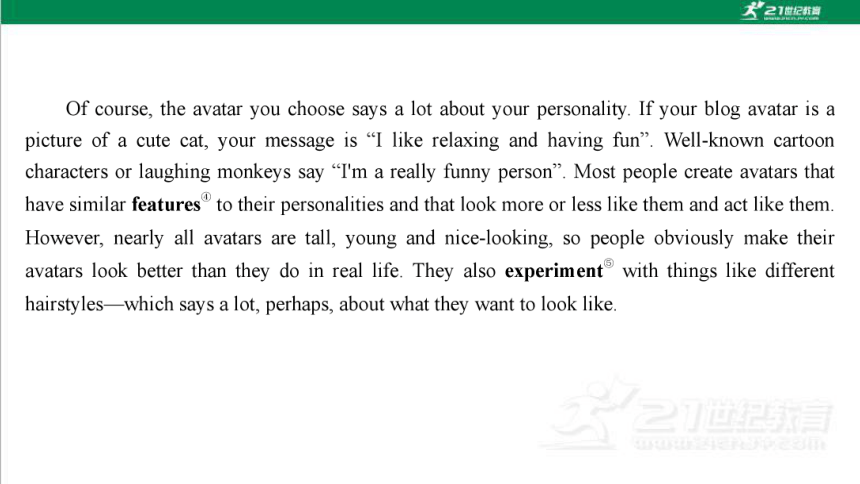 21世纪教育

Of course, the avatar you choose says a lot about your personality. If your blog avatar is a picture of a cute cat, your message is “I like relaxing and having fun”. Well-known cartoon characters or laughing monkeys say “I'm a really funny person”. Most people create avatars that have similar **features**④ to their personalities and that look more or less like them and act like them. However, nearly all avatars are tall, young and nice-looking, so people obviously make their avatars look better than they do in real life. They also **experiment**⑤ with things like different hairstyles—which says a lot, perhaps, about what they want to look like.

21世纪教育
www.21cnjy.com